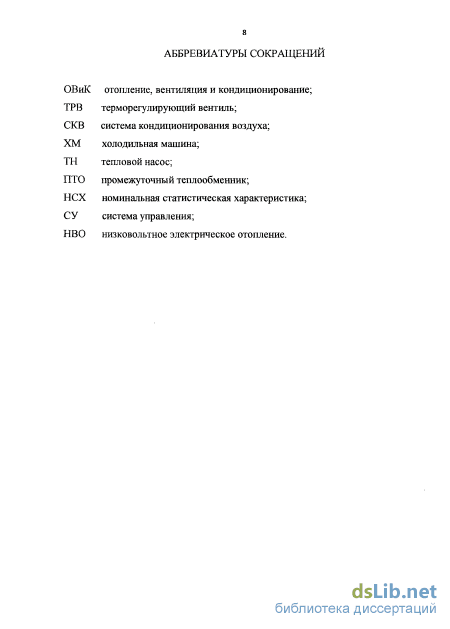 8

АББРЕВИАТУРЫ СОКРАЩЕНИЙ

ОВиК отопление, вентиляция и кондиционирование;
ТРВ терморегулирующий вентиль;
СКВ система кондиционирования воздуха;
ХМ холодильная машина;
ТН тепловой насос;
ПТО промежуточный теплообменник;
НСХ номинальная статистическая характеристика;
СУ система управления;
НВО низковольтное электрическое отопление.

dsLib.net
библиотека диссертаций